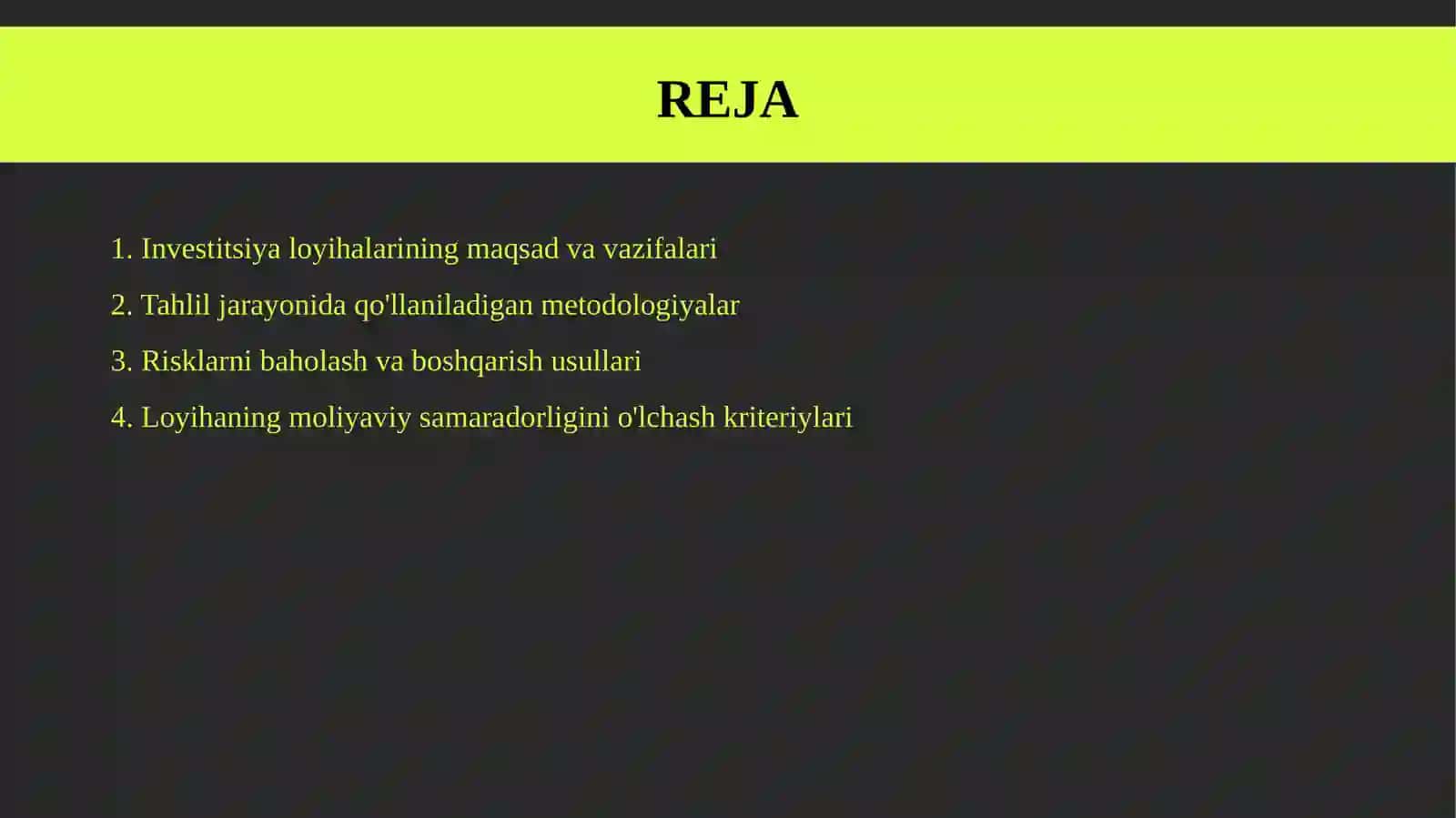 REJA

1. Investitsiya loyihalarining maqsad va vazifalari

2. Tahlil jarayonida qo'llaniladigan metodologiyalar

3. Risklarni baholash va boshqarish usullari

4. Loyihaning moliyaviy samaradorligini o'lchash kriteriylari